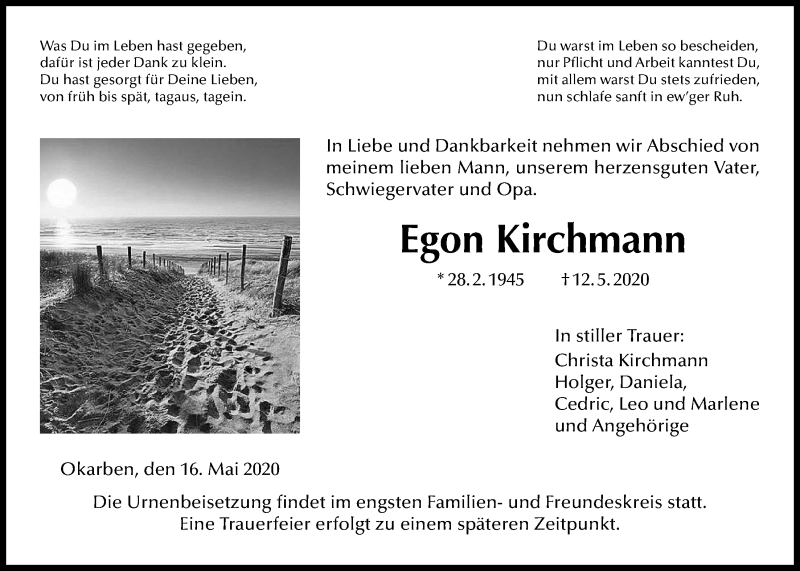 Was Du im Leben hast gegeben,
dafür ist jeder Dank zu klein.
Du hast gesorgt für Deine Lieben,
von früh bis spät, tagaus, tagein.

Du warst im Leben so bescheiden,
nur Pflicht und Arbeit kanntest Du,
mit allem warst Du stets zufrieden,
nun schlafe sanft in ew'ger Ruh.

In Liebe und Dankbarkeit nehmen wir Abschied von meinem lieben Mann, unserem herzensguten Vater, Schwiegervater und Opa.

Egon Kirchmann

* 28. 2. 1945 † 12. 5. 2020

In stiller Trauer:
Christa Kirchmann
Holger, Daniela,
Cedric, Leo und Marlene
und Angehörige

Okarben, den 16. Mai 2020

Die Urnenbeisetzung findet im engsten Familien- und Freundeskreis statt.
Eine Trauerfeier erfolgt zu einem späteren Zeitpunkt.